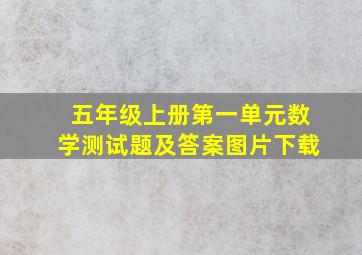 五年级上册第一单元数学测试题及答案图片下载